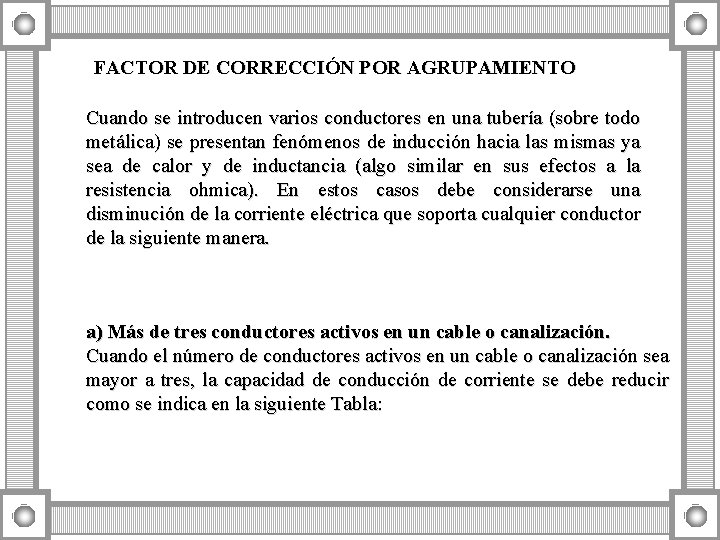 FACTOR DE CORRECCIÓN POR AGRUPAMIENTO

Cuando se introducen varios conductores en una tubería (sobre todo metálica) se presentan fenómenos de inducción hacia las mismas ya sea de calor y de inductancia (algo similar en sus efectos a la resistencia ohmica). En estos casos debe considerarse una disminución de la corriente eléctrica que soporta cualquier conductor de la siguiente manera.

a) Más de tres conductores activos en un cable o canalización.
Cuando el número de conductores activos en un cable o canalización sea mayor a tres, la capacidad de conducción de corriente se debe reducir como se indica en la siguiente Tabla: